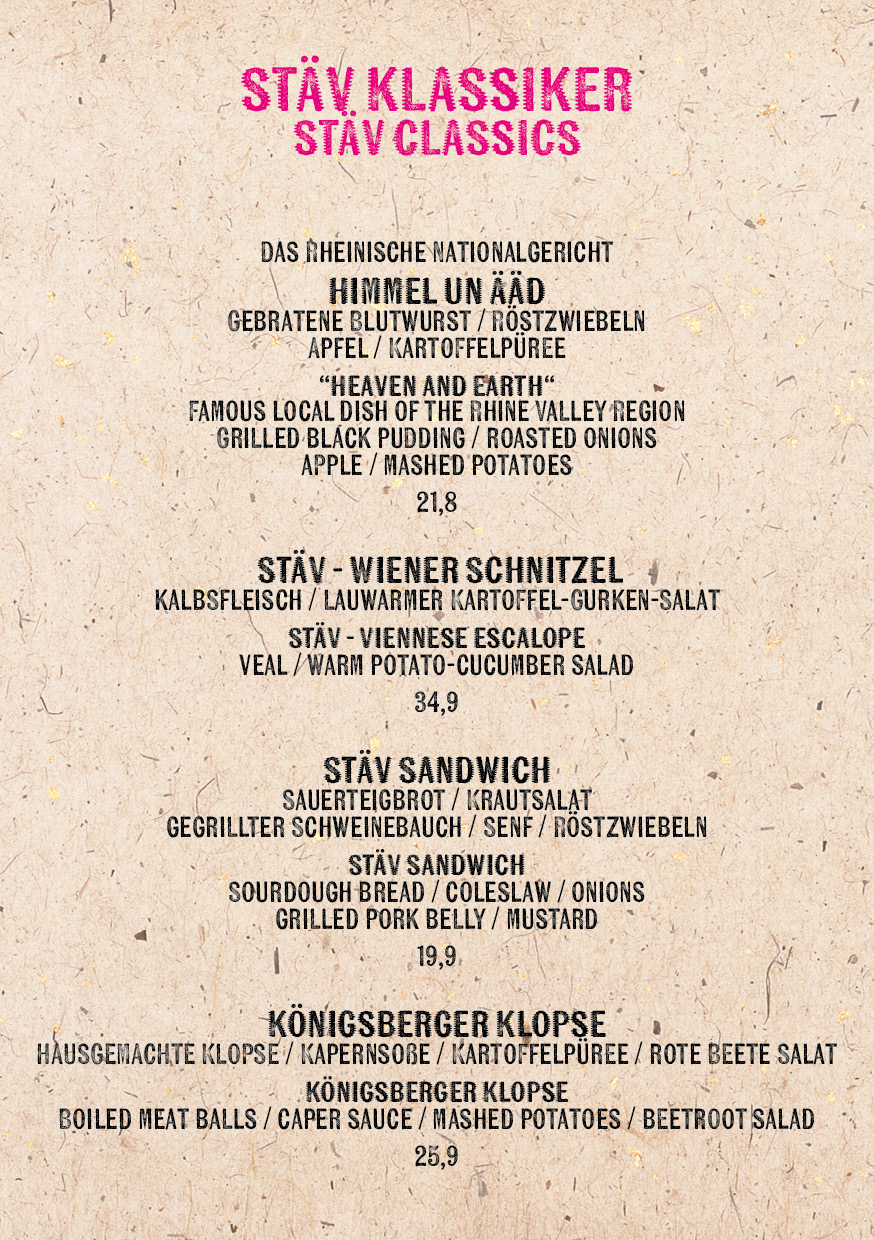 STÄV KLASSIKER
STÄV CLASSICS

DAS RHEINISCHE NATIONALGERICHT
HIMMEL UN ÄÄD
GEBRATENE BLUTWURST / RÖSTZWIEBELN
APFEL / KARTOFFELPÜREE

"HEAVEN AND EARTH"
FAMOUS LOCAL DISH OF THE RHINE VALLEY REGION
GRILLED BLACK PUDDING / ROASTED ONIONS
APPLE / MASHED POTATOES

21,8

STÄV - WIENER SCHNITZEL
KALBSFLEISCH / LAUWARMER KARTOFFEL-GURKEN-SALAT

STÄV - VIENNESE ESCALOPE
VEAL / WARM POTATO-CUCUMBER SALAD

34,9

STÄV SANDWICH
SAUERTEIGBROT / KRAUTSALAT
GEGRILLTER SCHWEINEBAUCH / SENF / RÖSTZWIEBELN

STÄV SANDWICH
SOURDOUGH BREAD / COLESLAW / ONIONS
GRILLED PORK BELLY / MUSTARD

19,9

KÖNIGSBERGER KLOPSE
HAUSGEMACHTE KLOPSE / KAPERNSOßE / KARTOFFELPÜREE / ROTE BEETE SALAT

KÖNIGSBERGER KLOPSE
BOILED MEAT BALLS / CAPER SAUCE / MASHED POTATOES / BEETROOT SALAD

25,9